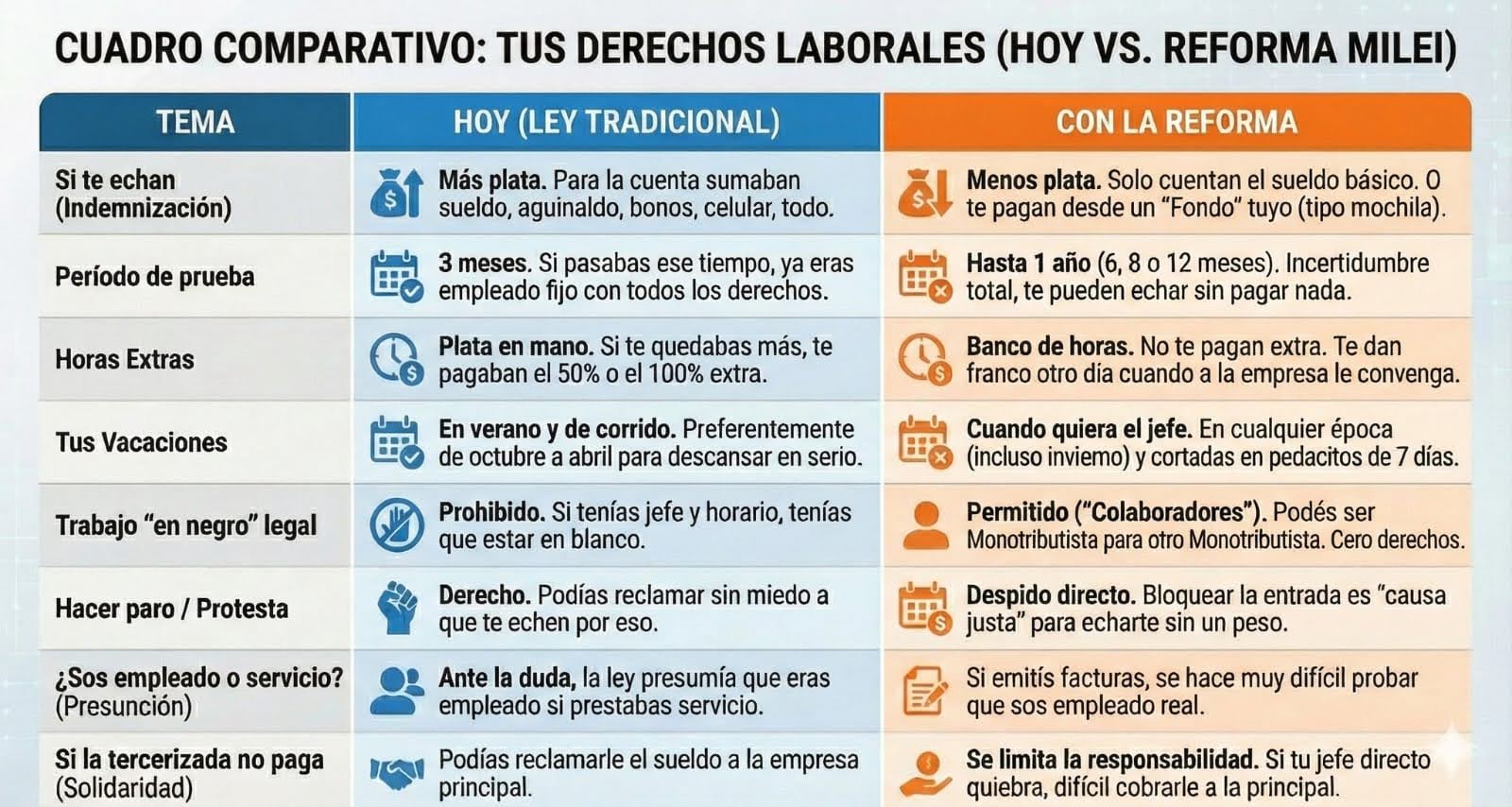 CUADRO COMPARATIVO: TUS DERECHOS LABORALES (HOY VS. REFORMA MILEI)

| TEMA | HOY (LEY TRADICIONAL) | CON LA REFORMA |
|---|---|---|
| Si te echan (Indemnización) | Más plata. Para la cuenta sumaban sueldo, aguinaldo, bonos, celular, todo. | Menos plata. Solo cuentan el sueldo básico. O te pagan desde un "Fondo" tuyo (tipo mochila). |
| Período de prueba | 3 meses. Si pasabas ese tiempo, ya eras empleado fijo con todos los derechos. | Hasta 1 año (6, 8 o 12 meses). Incertidumbre total, te pueden echar sin pagar nada. |
| Horas Extras | Plata en mano. Si te quedabas más, te pagaban el 50% o el 100% extra. | Banco de horas. No te pagan extra. Te dan franco otro día cuando a la empresa le convenga. |
| Tus Vacaciones | En verano y de corrido. Preferentemente de octubre a abril para descansar en serio. | Cuando quiera el jefe. En cualquier época (incluso inviemo) y cortadas en pedacitos de 7 días. |
| Trabajo "en negro" legal | Prohibido. Si tenías jefe y horario, tenías que estar en blanco. | Permitido ("Colaboradores"). Podés ser Monotributista para otro Monotributista. Cero derechos. |
| Hacer paro / Protesta | Derecho. Podías reclamar sin miedo a que te echen por eso. | Despido directo. Bloquear la entrada es "causa justa" para echarte sin un peso. |
| ¿Sos empleado o servicio? (Presunción) | Ante la duda, la ley presumía que eras empleado si prestabas servicio. | Si emitís facturas, se hace muy difícil probar que sos empleado real. |
| Si la tercerizada no paga (Solidaridad) | Podías reclamarle el sueldo a la empresa principal. | Se limita la responsabilidad. Si tu jefe directo quiebra, difícil cobrarle a la principal. |